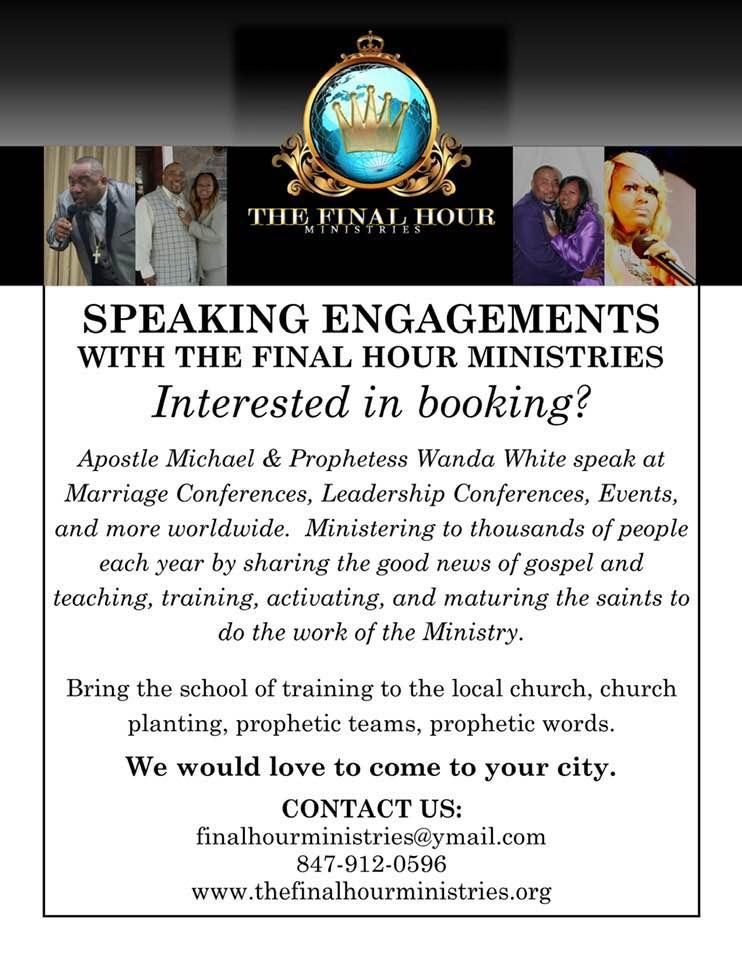 THE FINAL HOUR
MINISTRIES

SPEAKING ENGAGEMENTS
WITH THE FINAL HOUR MINISTRIES
Interested in booking?

Apostle Michael & Prophetess Wanda White speak at Marriage Conferences, Leadership Conferences, Events, and more worldwide. Ministering to thousands of people each year by sharing the good news of gospel and teaching, training, activating, and maturing the saints to do the work of the Ministry.

Bring the school of training to the local church, church planting, prophetic teams, prophetic words.

We would love to come to your city.

CONTACT US:
finalhourministries@ymail.com
847-912-0596
www.thefinalhourministries.org